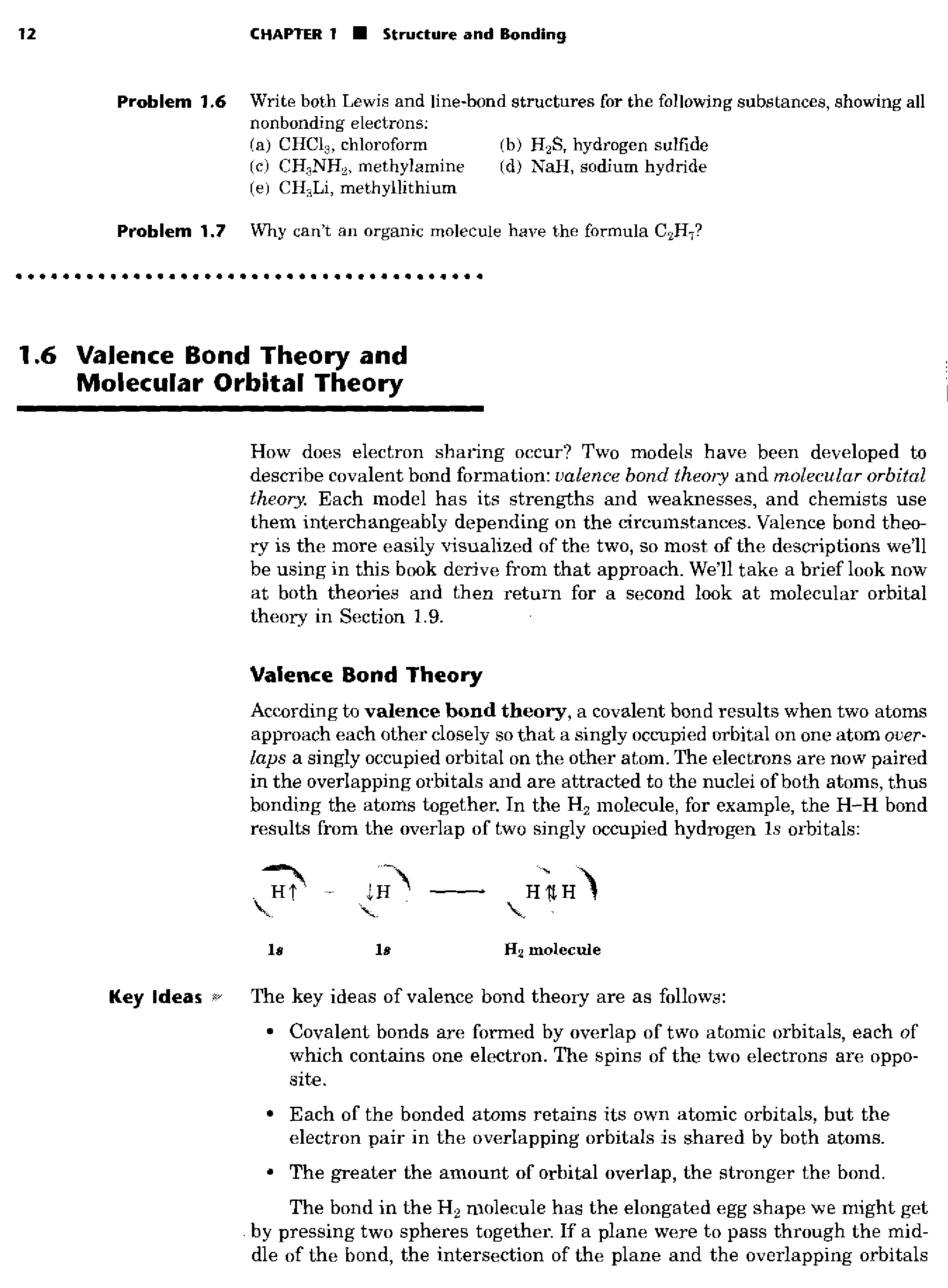 12 CHAPTER 1 ■ Structure and Bonding

Problem 1.6 Write both Lewis and line-bond structures for the following substances, showing all nonbonding electrons:
(a) $CHCl_3$, chloroform (b) $H_2S$, hydrogen sulfide
(c) $CH_3NH_2$, methylamine (d) NaH, sodium hydride
(e) $CH_3Li$, methyllithium

Problem 1.7 Why can't an organic molecule have the formula $C_2H_7$?

1.6 Valence Bond Theory and Molecular Orbital Theory

How does electron sharing occur? Two models have been developed to describe covalent bond formation: valence bond theory and molecular orbital theory. Each model has its strengths and weaknesses, and chemists use them interchangeably depending on the circumstances. Valence bond theory is the more easily visualized of the two, so most of the descriptions we'll be using in this book derive from that approach. We'll take a brief look now at both theories and then return for a second look at molecular orbital theory in Section 1.9.

Valence Bond Theory

According to valence bond theory, a covalent bond results when two atoms approach each other closely so that a singly occupied orbital on one atom overlaps a singly occupied orbital on the other atom. The electrons are now paired in the overlapping orbitals and are attracted to the nuclei of both atoms, thus bonding the atoms together. In the $H_2$ molecule, for example, the H–H bond results from the overlap of two singly occupied hydrogen 1s orbitals:

H↑ - ↓H ⟶ H⇅H

1s 1s $H_2$ molecule

Key Ideas The key ideas of valence bond theory are as follows:

• Covalent bonds are formed by overlap of two atomic orbitals, each of which contains one electron. The spins of the two electrons are opposite.

• Each of the bonded atoms retains its own atomic orbitals, but the electron pair in the overlapping orbitals is shared by both atoms.

• The greater the amount of orbital overlap, the stronger the bond.

The bond in the $H_2$ molecule has the elongated egg shape we might get by pressing two spheres together. If a plane were to pass through the middle of the bond, the intersection of the plane and the overlapping orbitals